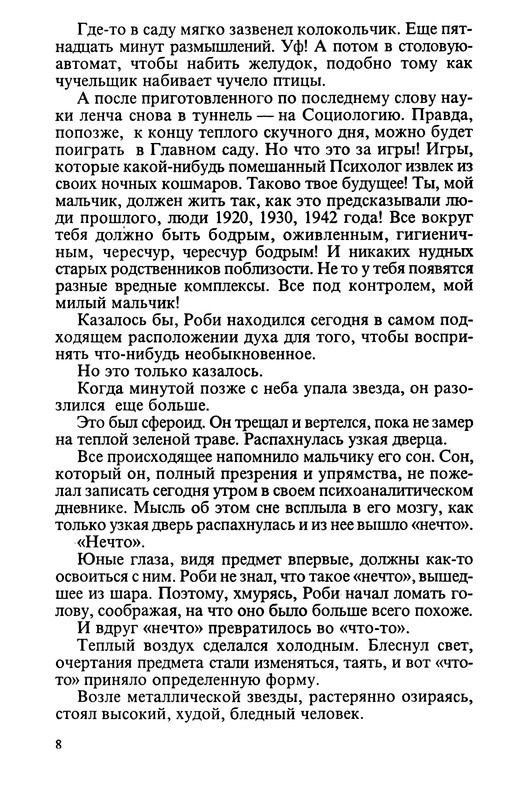 Где-то в саду мягко зазвенел колокольчик. Еще пятнадцать минут размышлений. Уф! А потом в столовую-автомат, чтобы набить желудок, подобно тому как чучельщик набивает чучело птицы.

А после приготовленного по последнему слову науки ленча снова в туннель — на Социологию. Правда, попозже, к концу теплого скучного дня, можно будет поиграть в Главном саду. Но что это за игры! Игры, которые какой-нибудь помешанный Психолог извлек из своих ночных кошмаров. Таково твое будущее! Ты, мой мальчик, должен жить так, как это предсказывали люди прошлого, люди 1920, 1930, 1942 года! Все вокруг тебя должно быть бодрым, оживленным, гигиеничным, чересчур, чересчур бодрым! И никаких нудных старых родственников поблизости. Не то у тебя появятся разные вредные комплексы. Все под контролем, мой милый мальчик!

Казалось бы, Роби находился сегодня в самом подходящем расположении духа для того, чтобы воспринять что-нибудь необыкновенное.

Но это только казалось.

Когда минутой позже с неба упала звезда, он разозлился еще больше.

Это был сфероид. Он трещал и вертелся, пока не замер на теплой зеленой траве. Распахнулась узкая дверца.

Все происходящее напомнило мальчику его сон. Сон, который он, полный презрения и упрямства, не пожелал записать сегодня утром в своем психоаналитическом дневнике. Мысль об этом сне всплыла в его мозгу, как только узкая дверь распахнулась и из нее вышло «нечто».

«Нечто».

Юные глаза, видя предмет впервые, должны как-то освоиться с ним. Роби не знал, что такое «нечто», вышедшее из шара. Поэтому, хмурясь, Роби начал ломать голову, соображая, на что оно было больше всего похоже.

И вдруг «нечто» превратилось во «что-то».

Теплый воздух сделался холодным. Блеснул свет, очертания предмета стали изменяться, таять, и вот «что-то» приняло определенную форму.

Возле металлической звезды, растерянно озираясь, стоял высокий, худой, бледный человек.

8